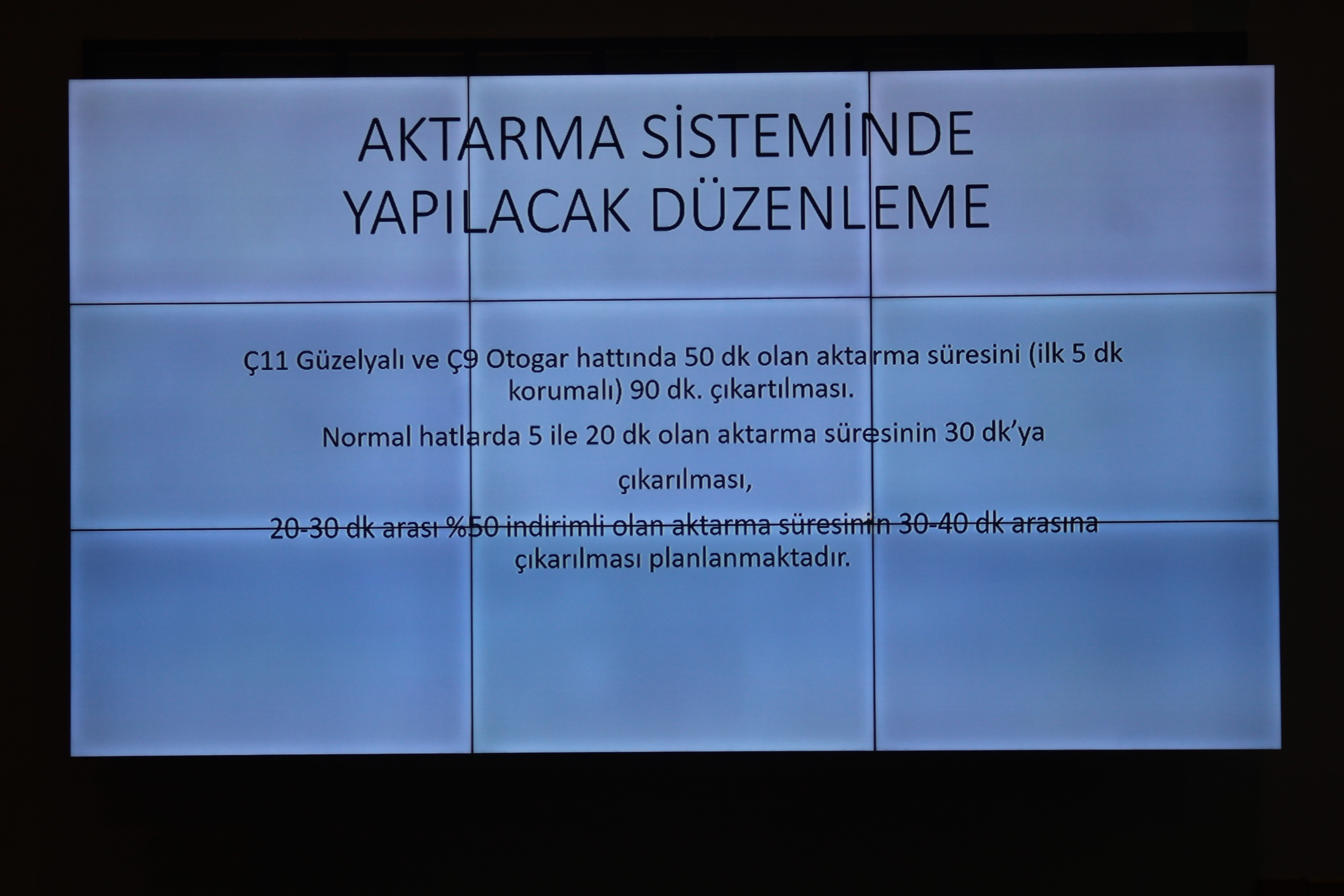 AKTARMA SİSTEMİNDE YAPILACAK DÜZENLEME

Ç11 Güzelyalı ve Ç9 Otogar hattında 50 dk olan aktarma süresini (ilk 5 dk korumalı) 90 dk. çıkartılması.

Normal hatlarda 5 ile 20 dk olan aktarma süresinin 30 dk'ya

çıkarılması,

20-30 dk arası %50 indirimli olan aktarma süresinin 30-40 dk arasına çıkarılması planlanmaktadır.